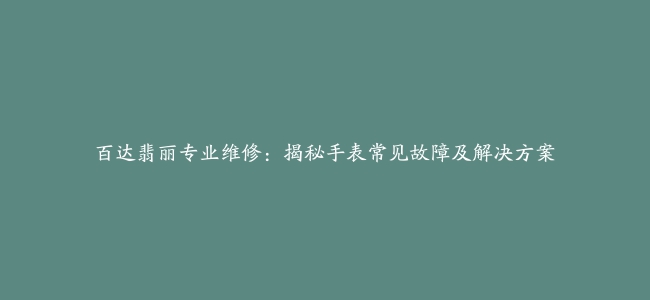 百达翡丽专业维修：揭秘手表常见故障及解决方案